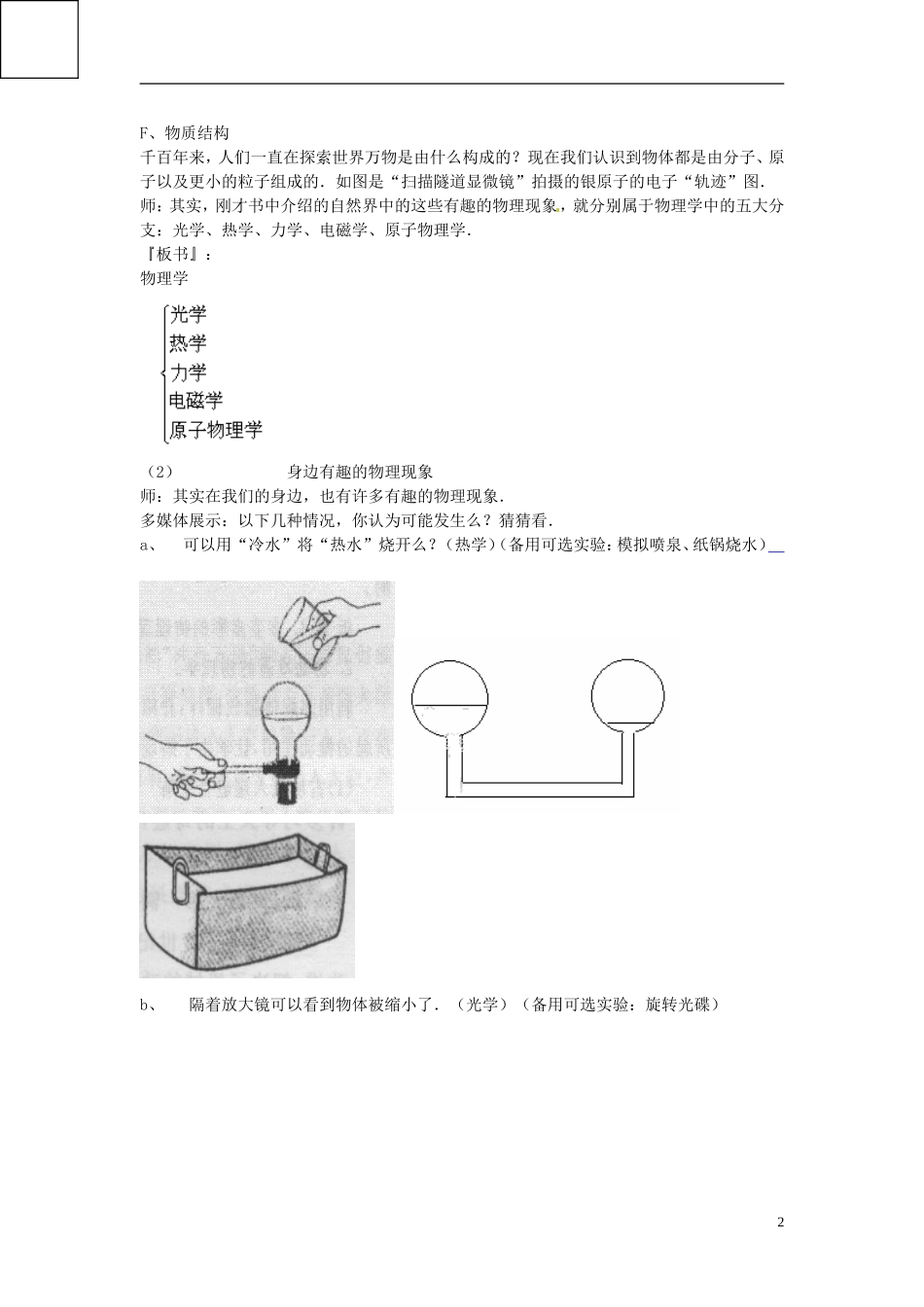 F、物质结构

千百年来，人们一直在探索世界万物是由什么构成的？现在我们认识到物体都是由分子、原子以及更小的粒子组成的．如图是“扫描隧道显微镜”拍摄的银原子的电子“轨迹”图．

师：其实，刚才书中介绍的自然界中的这些有趣的物理现象，就分别属于物理学中的五大分支：光学、热学、力学、电磁学、原子物理学．

『板书』：

物理学

光学
热学
力学
电磁学
原子物理学

（2）　　身边有趣的物理现象

师：其实在我们的身边，也有许多有趣的物理现象．

多媒体展示：以下几种情况，你认为可能发生么？猜猜看．

a、　可以用“冷水”将“热水”烧开么？（热学）（备用可选实验：模拟喷泉、纸锅烧水）

b、　隔着放大镜可以看到物体被缩小了．（光学）（备用可选实验：旋转光碟）

2